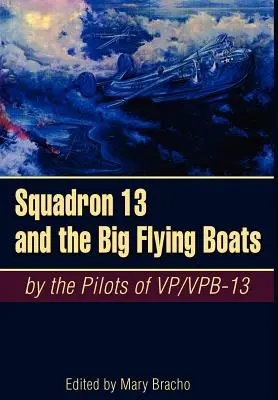 Squadron 13 and the Big Flying Boats

by the Pilots of VP/VPB-13

Edited by Mary Bracho